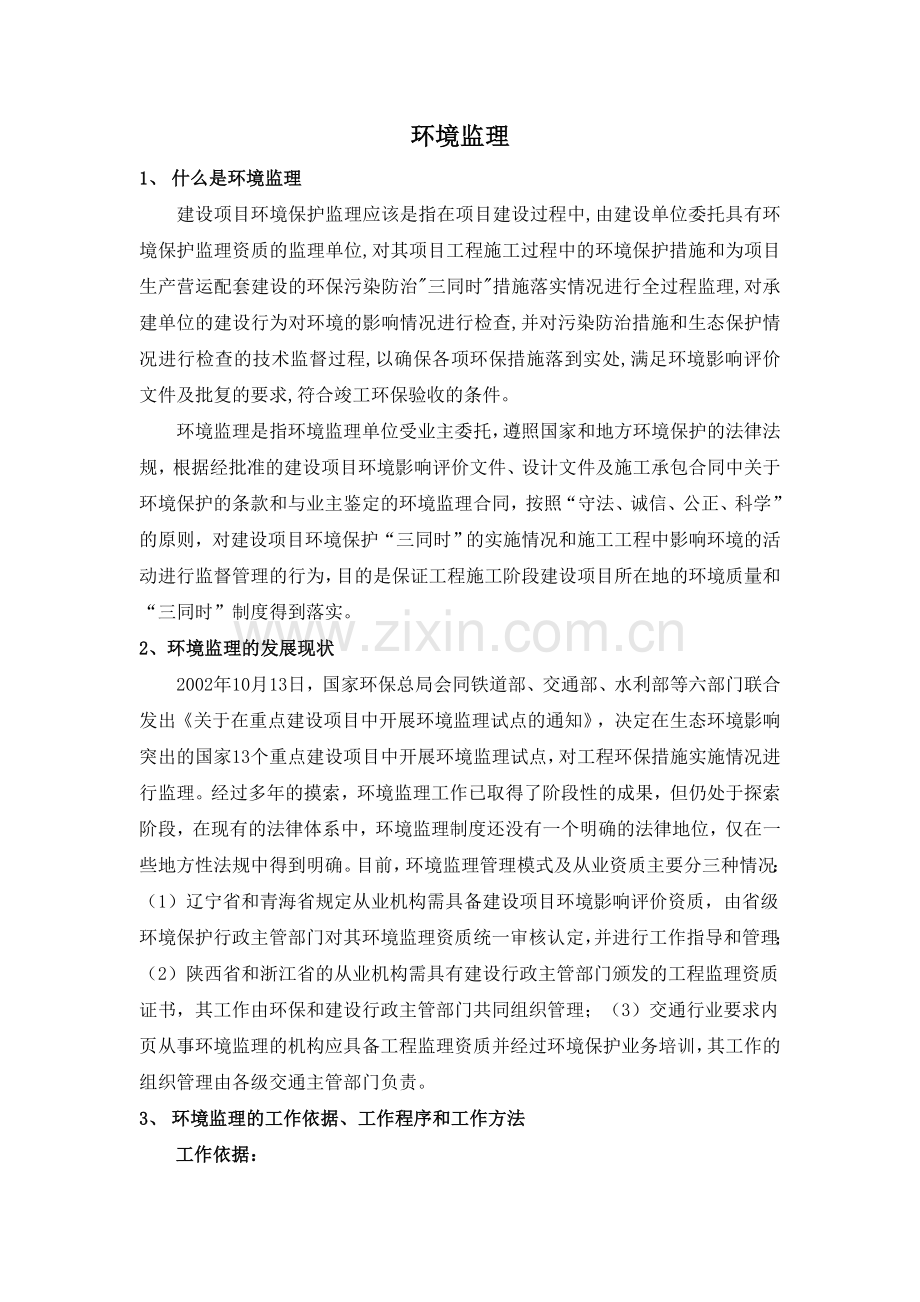 环境监理

1、 什么是环境监理

建设项目环境保护监理应该是指在项目建设过程中,由建设单位委托具有环境保护监理资质的监理单位,对其项目工程施工过程中的环境保护措施和为项目生产营运配套建设的环保污染防治"三同时"措施落实情况进行全过程监理,对承建单位的建设行为对环境的影响情况进行检查,并对污染防治措施和生态保护情况进行检查的技术监督过程,以确保各项环保措施落到实处,满足环境影响评价文件及批复的要求,符合竣工环保验收的条件。

环境监理是指环境监理单位受业主委托，遵照国家和地方环境保护的法律法规，根据经批准的建设项目环境影响评价文件、设计文件及施工承包合同中关于环境保护的条款和与业主鉴定的环境监理合同，按照“守法、诚信、公正、科学”的原则，对建设项目环境保护“三同时”的实施情况和施工工程中影响环境的活动进行监督管理的行为，目的是保证工程施工阶段建设项目所在地的环境质量和“三同时”制度得到落实。

www.zixin.com.cn

2、环境监理的发展现状

2002年10月13日，国家环保总局会同铁道部、交通部、水利部等六部门联合发出《关于在重点建设项目中开展环境监理试点的通知》，决定在生态环境影响突出的国家13个重点建设项目中开展环境监理试点，对工程环保措施实施情况进行监理。经过多年的摸索，环境监理工作已取得了阶段性的成果，但仍处于探索阶段，在现有的法律体系中，环境监理制度还没有一个明确的法律地位，仅在一些地方性法规中得到明确。目前，环境监理管理模式及从业资质主要分三种情况:（1）辽宁省和青海省规定从业机构需具备建设项目环境影响评价资质，由省级环境保护行政主管部门对其环境监理资质统一审核认定,并进行工作指导和管理;（2）陕西省和浙江省的从业机构需具有建设行政主管部门颁发的工程监理资质证书，其工作由环保和建设行政主管部门共同组织管理；（3）交通行业要求内页从事环境监理的机构应具备工程监理资质并经过环境保护业务培训,其工作的组织管理由各级交通主管部门负责。

3、 环境监理的工作依据、工作程序和工作方法

工作依据：